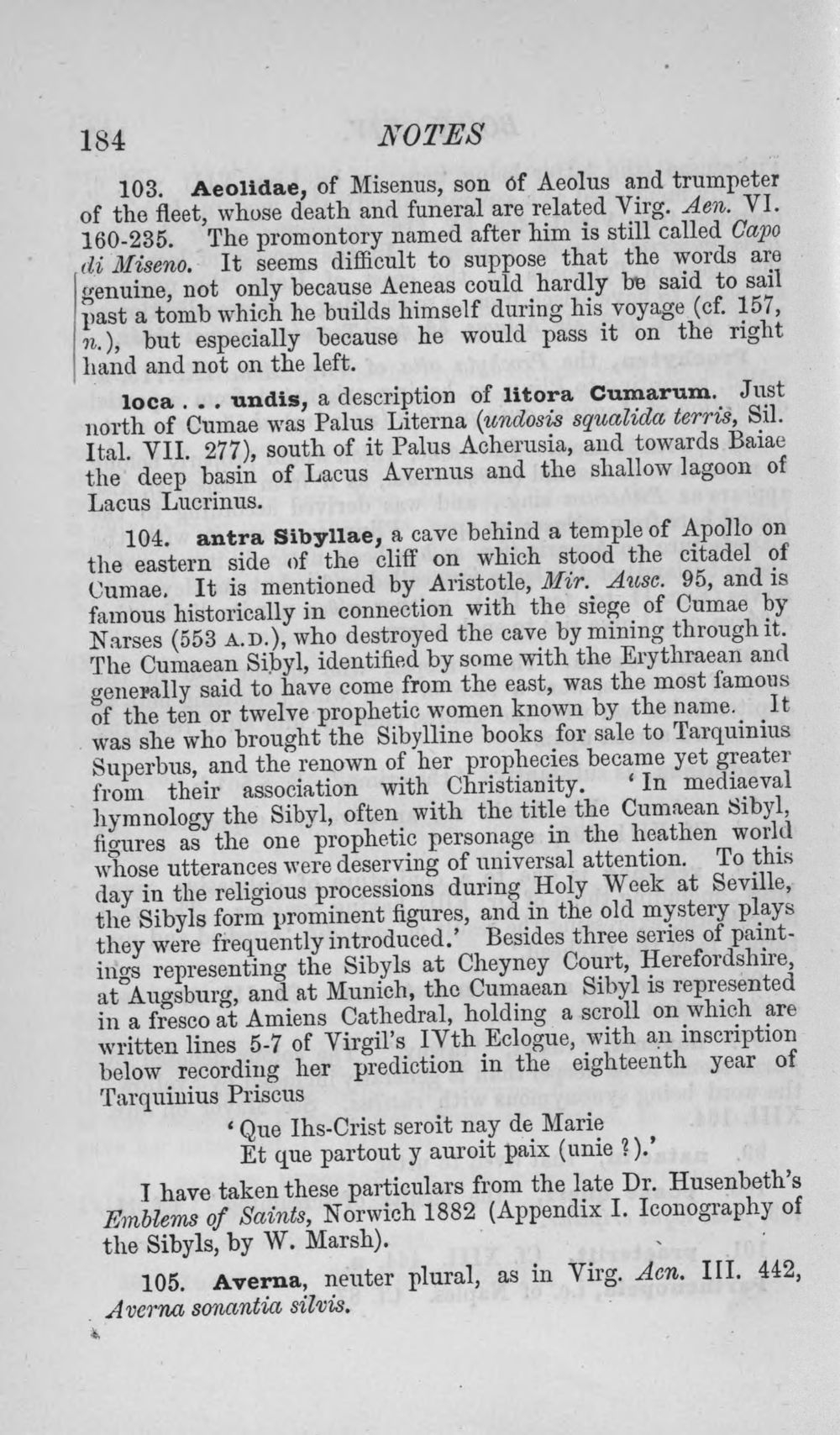 184 NOTES

103. Aeolidae, of Misenus, son of Aeolus and trumpeter of the fleet, whose death and funeral are related Virg. Aen. VI. 160-235. The promontory named after him is still called Capo di Miseno. It seems difficult to suppose that the words are genuine, not only because Aeneas could hardly be said to sail past a tomb which he builds himself during his voyage (cf. 157, n.), but especially because he would pass it on the right hand and not on the left.

loca . . . undis, a description of litora Cumarum. Just north of Cumae was Palus Literna (undosis squalida terris, Sil. Ital. VII. 277), south of it Palus Acherusia, and towards Baiae the deep basin of Lacus Avernus and the shallow lagoon of Lacus Lucrinus.

104. antra Sibyllae, a cave behind a temple of Apollo on the eastern side of the cliff on which stood the citadel of Cumae. It is mentioned by Aristotle, Mir. Ausc. 95, and is famous historically in connection with the siege of Cumae by Narses (553 A.D.), who destroyed the cave by mining through it. The Cumaean Sibyl, identified by some with the Erythraean and generally said to have come from the east, was the most famous of the ten or twelve prophetic women known by the name. It was she who brought the Sibylline books for sale to Tarquinius Superbus, and the renown of her prophecies became yet greater from their association with Christianity. 'In mediaeval hymnology the Sibyl, often with the title the Cumaean Sibyl, figures as the one prophetic personage in the heathen world whose utterances were deserving of universal attention. To this day in the religious processions during Holy Week at Seville, the Sibyls form prominent figures, and in the old mystery plays they were frequently introduced.' Besides three series of paintings representing the Sibyls at Cheyney Court, Herefordshire, at Augsburg, and at Munich, the Cumaean Sibyl is represented in a fresco at Amiens Cathedral, holding a scroll on which are written lines 5-7 of Virgil's IVth Eclogue, with an inscription below recording her prediction in the eighteenth year of Tarquinius Priscus

'Que Ihs-Crist seroit nay de Marie
Et que partout y auroit paix (unie ?).'

I have taken these particulars from the late Dr. Husenbeth's Emblems of Saints, Norwich 1882 (Appendix I. Iconography of the Sibyls, by W. Marsh).

105. Averna, neuter plural, as in Virg. Aen. III. 442, Averna sonantia silvis.